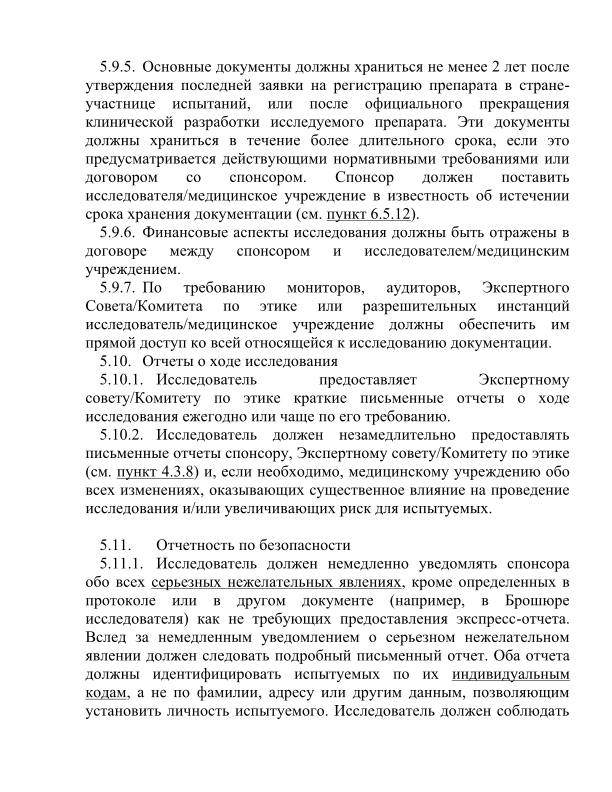 5.9.5. Основные документы должны храниться не менее 2 лет после утверждения последней заявки на регистрацию препарата в стране-участнице испытаний, или после официального прекращения клинической разработки исследуемого препарата. Эти документы должны храниться в течение более длительного срока, если это предусматривается действующими нормативными требованиями или договором со спонсором. Спонсор должен поставить исследователя/медицинское учреждение в известность об истечении срока хранения документации (см. пункт 6.5.12).

5.9.6. Финансовые аспекты исследования должны быть отражены в договоре между спонсором и исследователем/медицинским учреждением.

5.9.7. По требованию мониторов, аудиторов, Экспертного Совета/Комитета по этике или разрешительных инстанций исследователь/медицинское учреждение должны обеспечить им прямой доступ ко всей относящейся к исследованию документации.

5.10. Отчеты о ходе исследования

5.10.1. Исследователь предоставляет Экспертному совету/Комитету по этике краткие письменные отчеты о ходе исследования ежегодно или чаще по его требованию.

5.10.2. Исследователь должен незамедлительно предоставлять письменные отчеты спонсору, Экспертному совету/Комитету по этике (см. пункт 4.3.8) и, если необходимо, медицинскому учреждению обо всех изменениях, оказывающих существенное влияние на проведение исследования и/или увеличивающих риск для испытуемых.

5.11. Отчетность по безопасности

5.11.1. Исследователь должен немедленно уведомлять спонсора обо всех серьезных нежелательных явлениях, кроме определенных в протоколе или в другом документе (например, в Брошюре исследователя) как не требующих предоставления экспресс-отчета. Вслед за немедленным уведомлением о серьезном нежелательном явлении должен следовать подробный письменный отчет. Оба отчета должны идентифицировать испытуемых по их индивидуальным кодам, а не по фамилии, адресу или другим данным, позволяющим установить личность испытуемого. Исследователь должен соблюдать